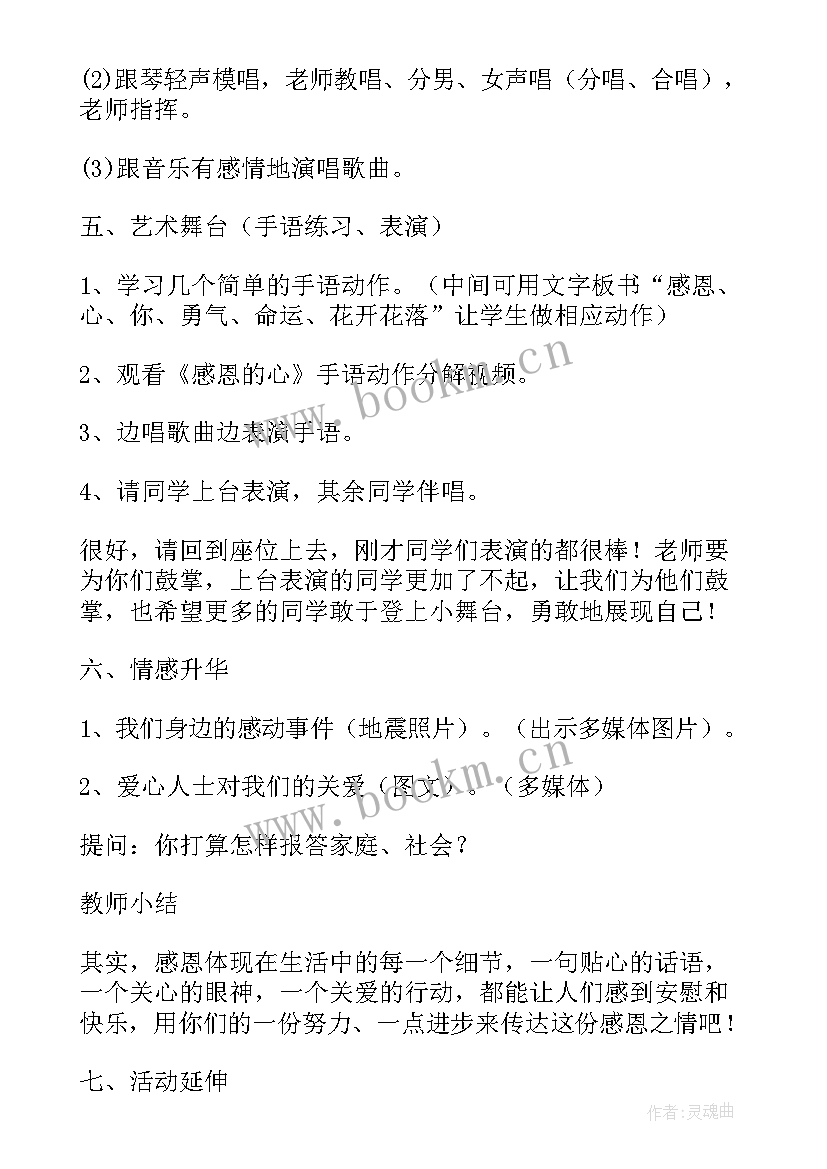 (2)跟琴轻声模唱，老师教唱、分男、女声唱（分唱、合唱），老师指挥。

(3)跟音乐有感情地演唱歌曲。

五、艺术舞台（手语练习、表演）

1、学习几个简单的手语动作。（中间可用文字板书“感恩、心、你、勇气、命运、花开花落”让学生做相应动作）

2、观看《感恩的心》手语动作分解视频。

3、边唱歌曲边表演手语。

4、请同学上台表演，其余同学伴唱。

很好，请回到座位上去，刚才同学们表演的都很棒！老师要为你们鼓掌，上台表演的同学更加了不起，让我们为他们鼓掌，也希望更多的同学敢于登上小舞台，勇敢地展现自己！

六、情感升华

1、我们身边的感动事件（地震照片）。（出示多媒体图片）。

2、爱心人士对我们的关爱（图文）。（多媒体）

提问：你打算怎样报答家庭、社会？

教师小结

其实，感恩体现在生活中的每一个细节，一句贴心的话语，一个关心的眼神，一个关爱的行动，都能让人们感到安慰和快乐，用你们的一份努力、一点进步来传达这份感恩之情吧！

七、活动延伸

www.bookm.cn

www.bookm.cn

作者:灵魂曲